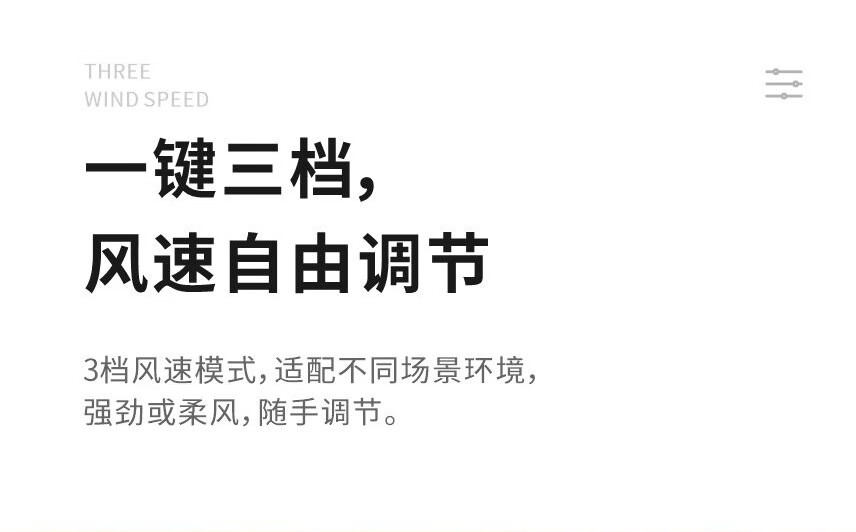 THREE
WIND SPEED

一键三档，
风速自由调节

3档风速模式，适配不同场景环境，
强劲或柔风，随手调节。